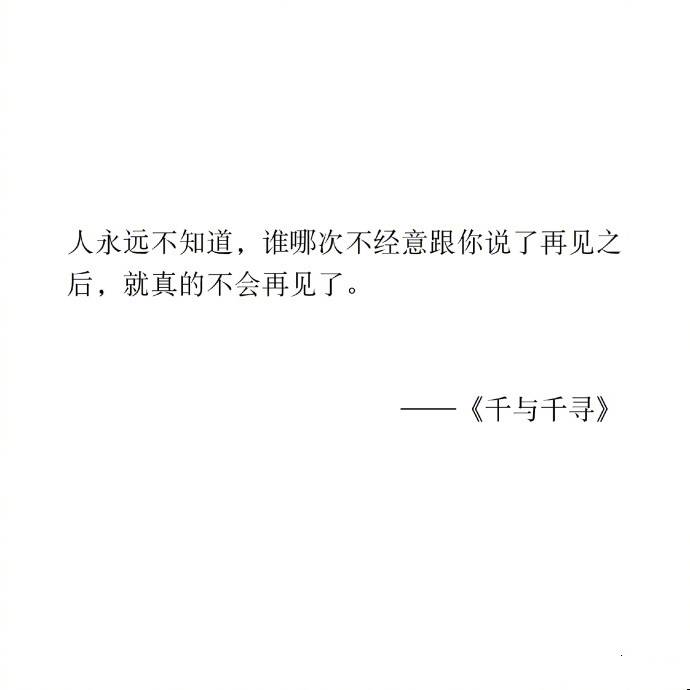 人永远不知道，谁哪次不经意跟你说了再见之后，就真的不会再见了。

——《千与千寻》